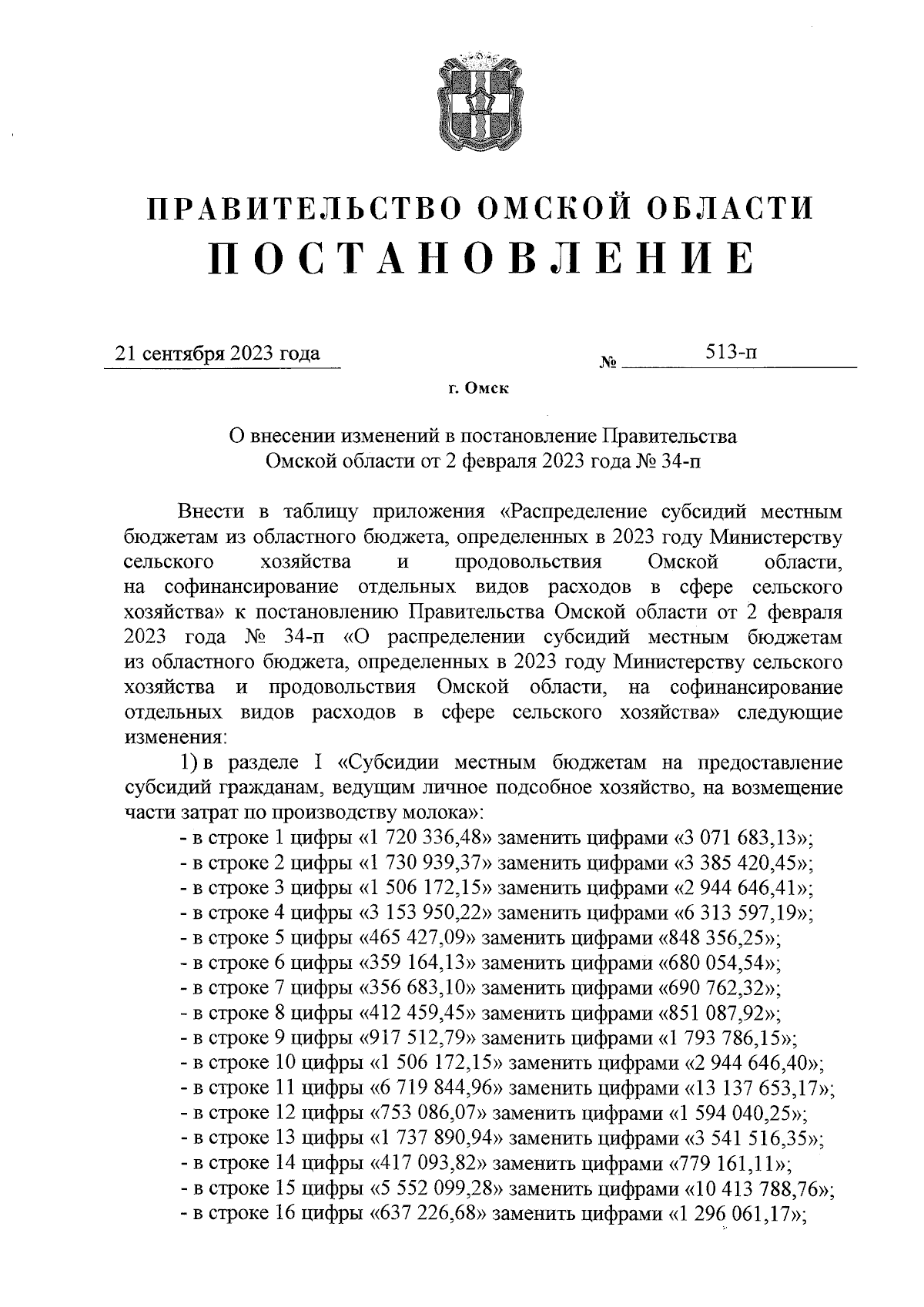 ПРАВИТЕЛЬСТВО ОМСКОЙ ОБЛАСТИ
ПОСТАНОВЛЕНИЕ

21 сентября 2023 года № 513-п

г. Омск

О внесении изменений в постановление Правительства Омской области от 2 февраля 2023 года № 34-п

Внести в таблицу приложения «Распределение субсидий местным бюджетам из областного бюджета, определенных в 2023 году Министерству сельского хозяйства и продовольствия Омской области, на софинансирование отдельных видов расходов в сфере сельского хозяйства» к постановлению Правительства Омской области от 2 февраля 2023 года № 34-п «О распределении субсидий местным бюджетам из областного бюджета, определенных в 2023 году Министерству сельского хозяйства и продовольствия Омской области, на софинансирование отдельных видов расходов в сфере сельского хозяйства» следующие изменения:

1) в разделе I «Субсидии местным бюджетам на предоставление субсидий гражданам, ведущим личное подсобное хозяйство, на возмещение части затрат по производству молока»:
- в строке 1 цифры «1 720 336,48» заменить цифрами «3 071 683,13»;
- в строке 2 цифры «1 730 939,37» заменить цифрами «3 385 420,45»;
- в строке 3 цифры «1 506 172,15» заменить цифрами «2 944 646,41»;
- в строке 4 цифры «3 153 950,22» заменить цифрами «6 313 597,19»;
- в строке 5 цифры «465 427,09» заменить цифрами «848 356,25»;
- в строке 6 цифры «359 164,13» заменить цифрами «680 054,54»;
- в строке 7 цифры «356 683,10» заменить цифрами «690 762,32»;
- в строке 8 цифры «412 459,45» заменить цифрами «851 087,92»;
- в строке 9 цифры «917 512,79» заменить цифрами «1 793 786,15»;
- в строке 10 цифры «1 506 172,15» заменить цифрами «2 944 646,40»;
- в строке 11 цифры «6 719 844,96» заменить цифрами «13 137 653,17»;
- в строке 12 цифры «753 086,07» заменить цифрами «1 594 040,25»;
- в строке 13 цифры «1 737 890,94» заменить цифрами «3 541 516,35»;
- в строке 14 цифры «417 093,82» заменить цифрами «779 161,11»;
- в строке 15 цифры «5 552 099,28» заменить цифрами «10 413 788,76»;
- в строке 16 цифры «637 226,68» заменить цифрами «1 296 061,17»;